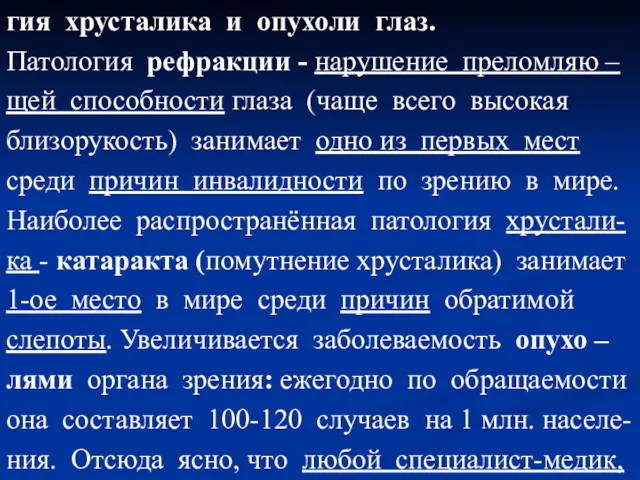 гия хрусталика и опухоли глаз.
Патология рефракции - нарушение преломляющей способности глаза (чаще всего высокая близорукость) занимает одно из первых мест среди причин инвалидности по зрению в мире. Наиболее распространённая патология хрусталика - катаракта (помутнение хрусталика) занимает 1-ое место в мире среди причин обратимой слепоты. Увеличивается заболеваемость опухолями органа зрения: ежегодно по обращаемости она составляет 100-120 случаев на 1 млн. населения. Отсюда ясно, что любой специалист-медик,